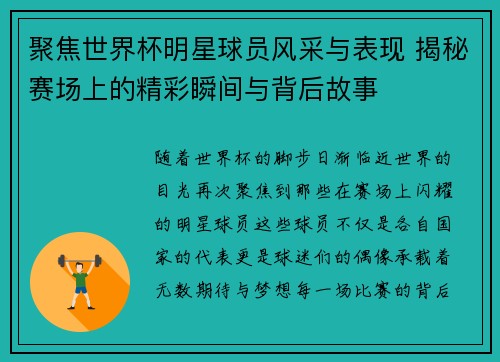 聚焦世界杯明星球员风采与表现 揭秘赛场上的精彩瞬间与背后故事

随着世界杯的脚步日渐临近世界的目光再次聚焦到那些在赛场上闪耀的明星球员这些球员不仅是各自国家的代表更是球迷们的偶像承载着无数期待与梦想每一场比赛的背后